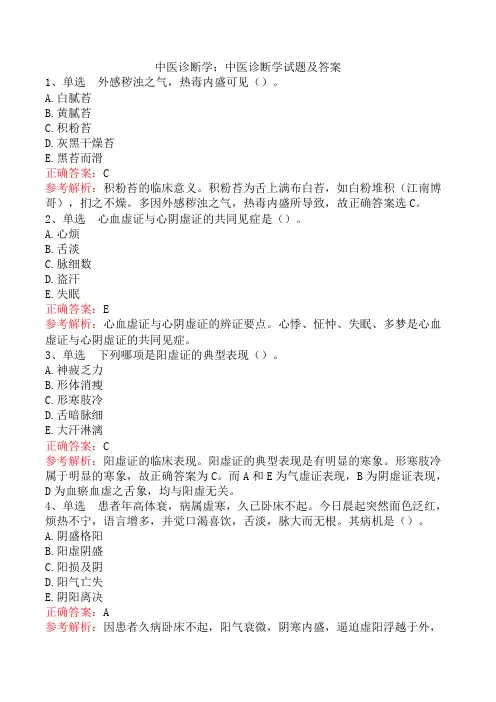 中医诊断学：中医诊断学试题及答案

1、单选　外感秽浊之气，热毒内盛可见（）。

A.白腻苔
B.黄腻苔
C.积粉苔
D.灰黑干燥苔
E.黑苔而滑

正确答案：C

参考解析：积粉苔的临床意义。积粉苔为舌上满布白苔，如白粉堆积（江南博哥），扪之不燥。多因外感秽浊之气，热毒内盛所导致，故正确答案选C。

2、单选　心血虚证与心阴虚证的共同见症是（）。

A.心烦
B.舌淡
C.脉细数
D.盗汗
E.失眠

正确答案：E

参考解析：心血虚证与心阴虚证的辨证要点。心悸、怔忡、失眠、多梦是心血虚证与心阴虚证的共同见症。

3、单选　下列哪项是阳虚证的典型表现（）。

A.神疲乏力
B.形体消瘦
C.形寒肢冷
D.舌暗脉细
E.大汗淋漓

正确答案：C

参考解析：阳虚证的临床表现。阳虚证的典型表现是有明显的寒象。形寒肢冷属于明显的寒象，故正确答案为C。而A和E为气虚证表现，B为阴虚证表现，D为血瘀血虚之舌象，均与阳虚无关。

4、单选　患者年高体衰，病属虚寒，久已卧床不起。今日晨起突然面色泛红，烦热不宁，语言增多，并觉口渴喜饮，舌淡，脉大而无根。其病机是（）。

A.阴盛格阳
B.阳虚阴盛
C.阳损及阴
D.阳气亡失
E.阴阳离决

正确答案：A

参考解析：因患者久病卧床不起，阳气衰微，阴寒内盛，逼迫虚阳浮越于外，